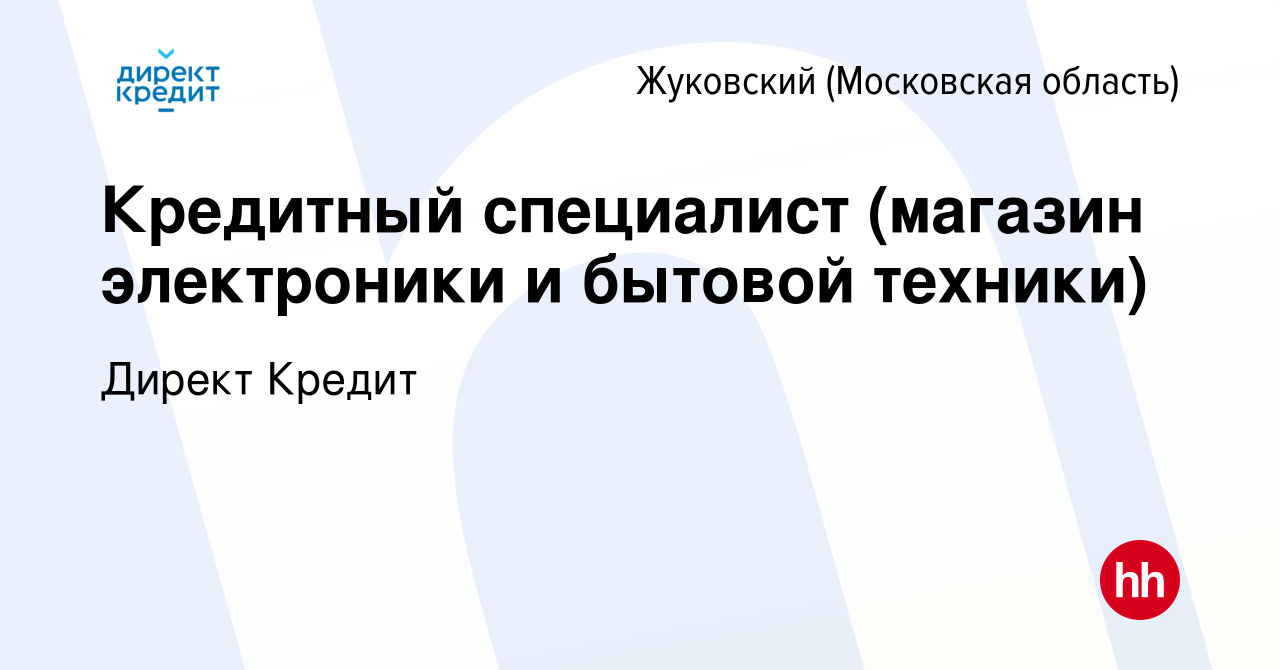 директ кредит

Жуковский (Московская область)

Кредитный специалист (магазин электроники и бытовой техники)

Директ Кредит

hh